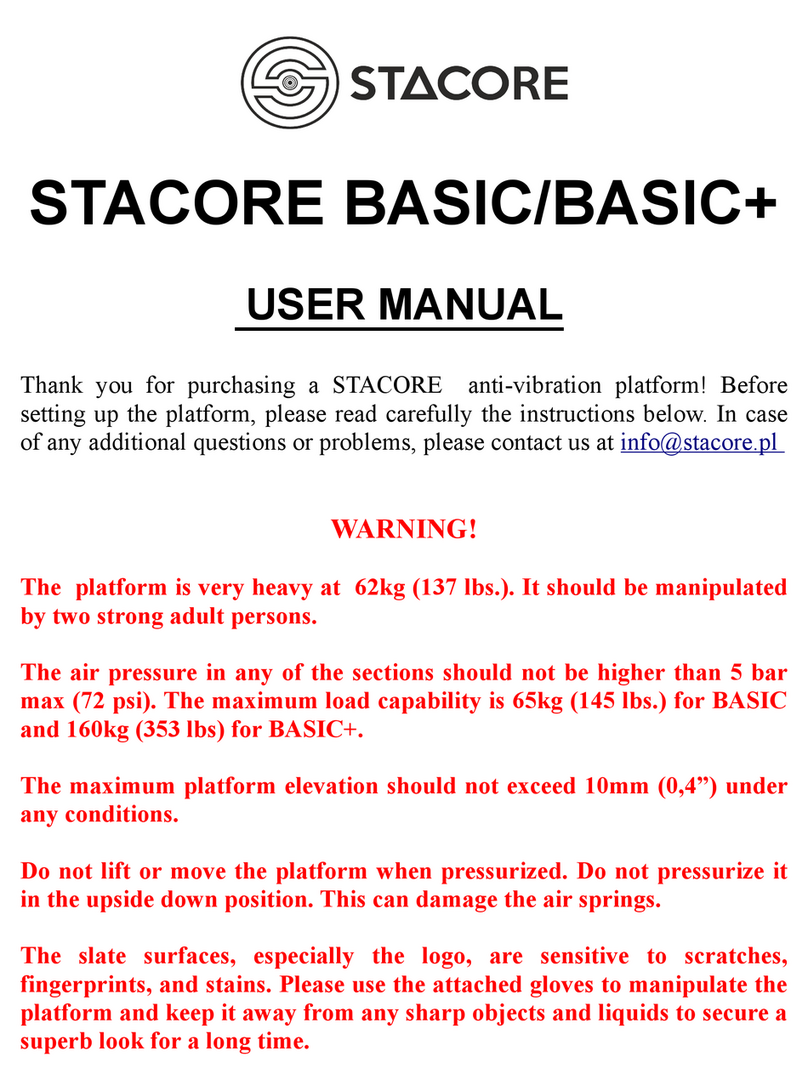 STACORE

STACORE BASIC/BASIC+

USER MANUAL

Thank you for purchasing a STACORE anti-vibration platform! Before setting up the platform, please read carefully the instructions below. In case of any additional questions or problems, please contact us at info@stacore.pl

WARNING!

The platform is very heavy at 62kg (137 lbs.). It should be manipulated by two strong adult persons.

The air pressure in any of the sections should not be higher than 5 bar max (72 psi). The maximum load capability is 65kg (145 lbs.) for BASIC and 160kg (353 lbs) for BASIC+.

The maximum platform elevation should not exceed 10mm (0,4”) under any conditions.

Do not lift or move the platform when pressurized. Do not pressurize it in the upside down position. This can damage the air springs.

The slate surfaces, especially the logo, are sensitive to scratches, fingerprints, and stains. Please use the attached gloves to manipulate the platform and keep it away from any sharp objects and liquids to secure a superb look for a long time.